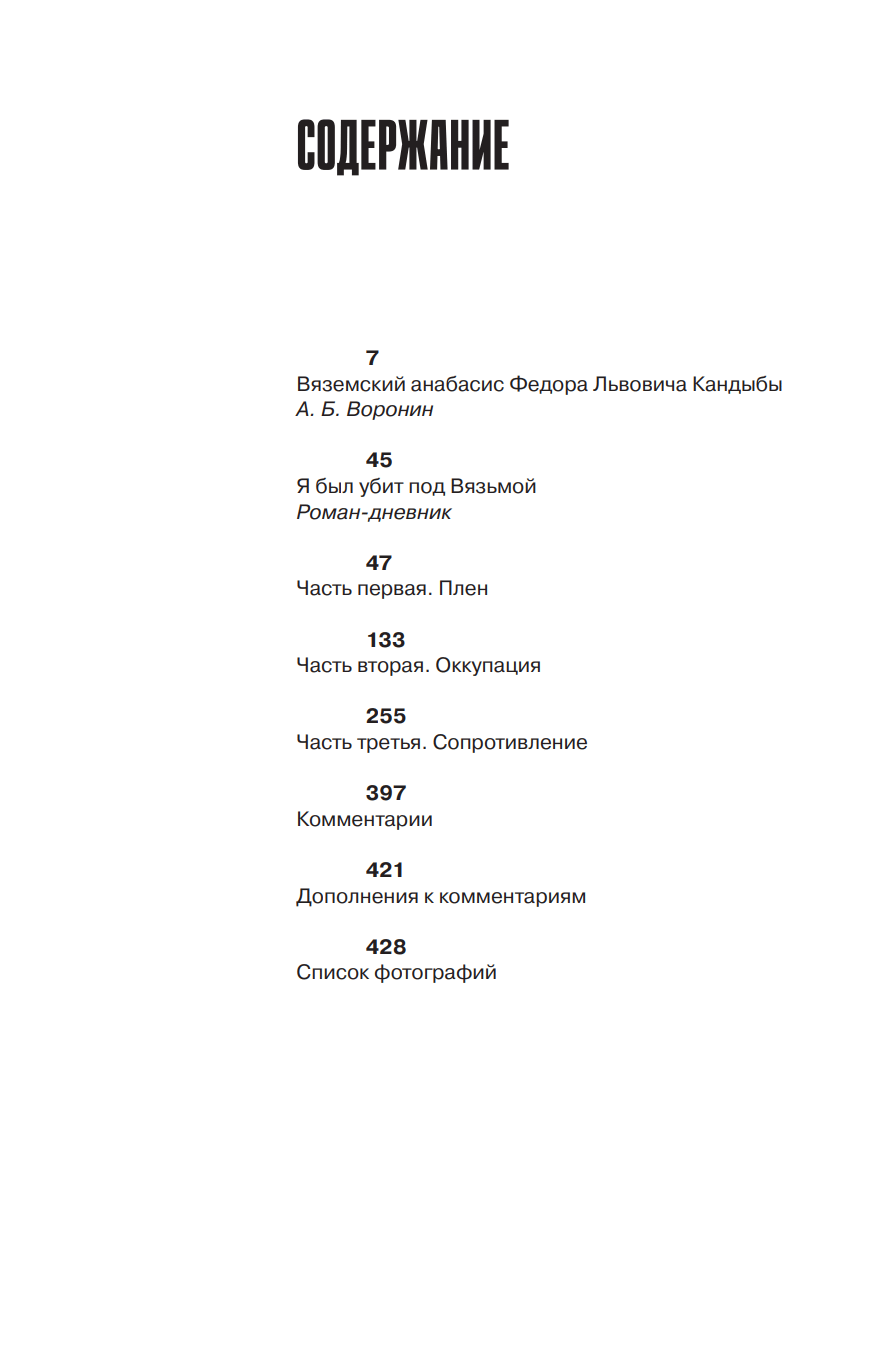 СОДЕРЖАНИЕ

7
Вяземский анабасис Федора Львовича Кандыбы
А. Б. Воронин

45
Я был убит под Вязьмой
Роман-дневник

47
Часть первая. Плен

133
Часть вторая. Оккупация

255
Часть третья. Сопротивление

397
Комментарии

421
Дополнения к комментариям

428
Список фотографий